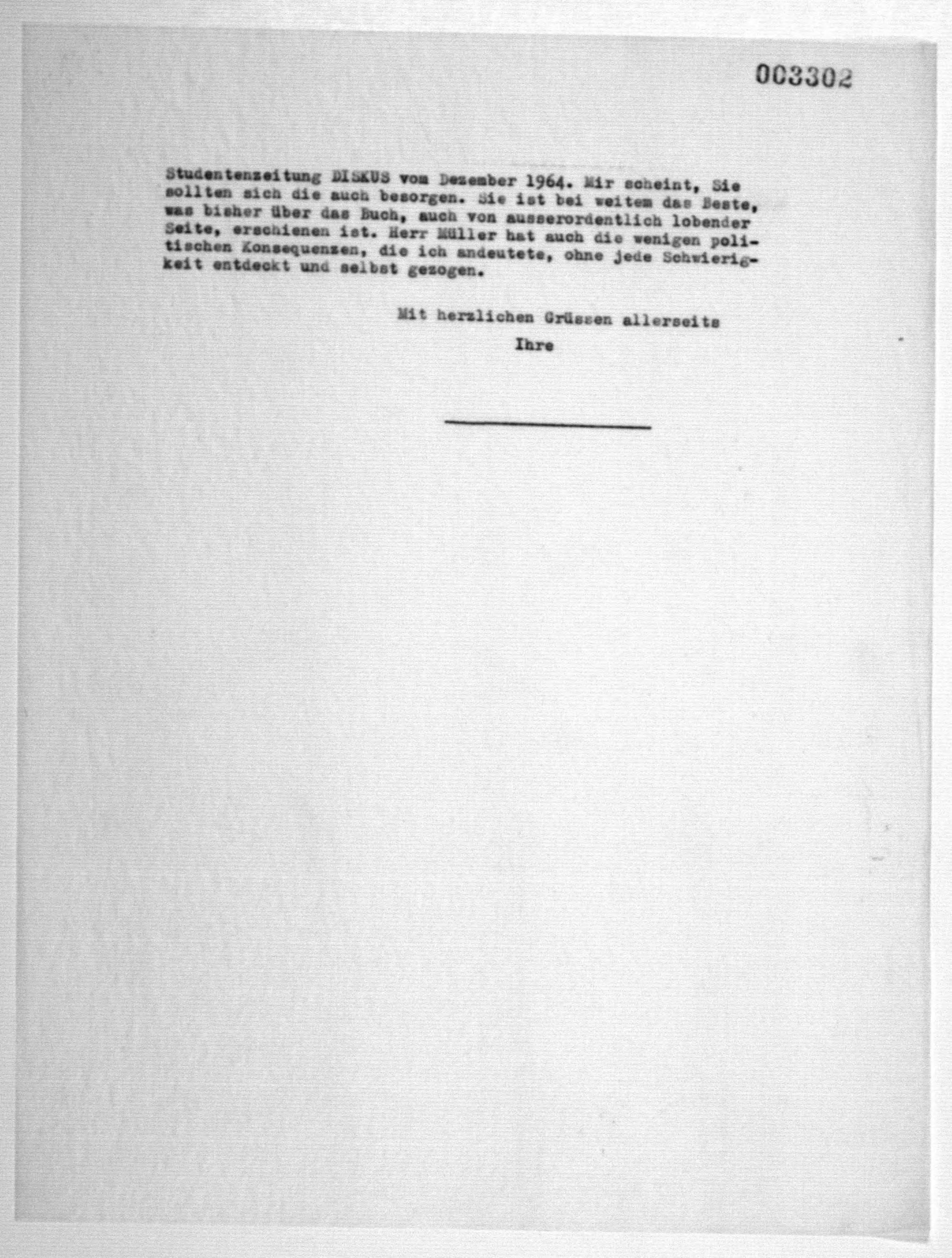 003302

Studentenzeitung DISKUS vom Dezember 1964. Mir scheint, Sie sollten sich die auch besorgen. Sie ist bei weitem das Beste, was bisher über das Buch, auch von ausserordentlich lobender Seite, erschienen ist. Herr Müller hat auch die wenigen politischen Konsequenzen, die ich andeutete, ohne jede Schwierigkeit entdeckt und selbst gezogen.

Mit herzlichen Grüssen allerseits

Ihre